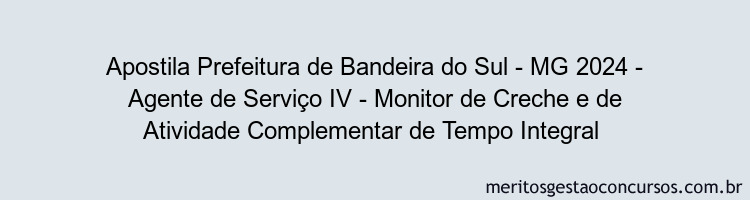 Apostila Prefeitura de Bandeira do Sul - MG 2024 - Agente de Serviço IV - Monitor de Creche e de Atividade Complementar de Tempo Integral

meritosgestaoconcursos.com.br